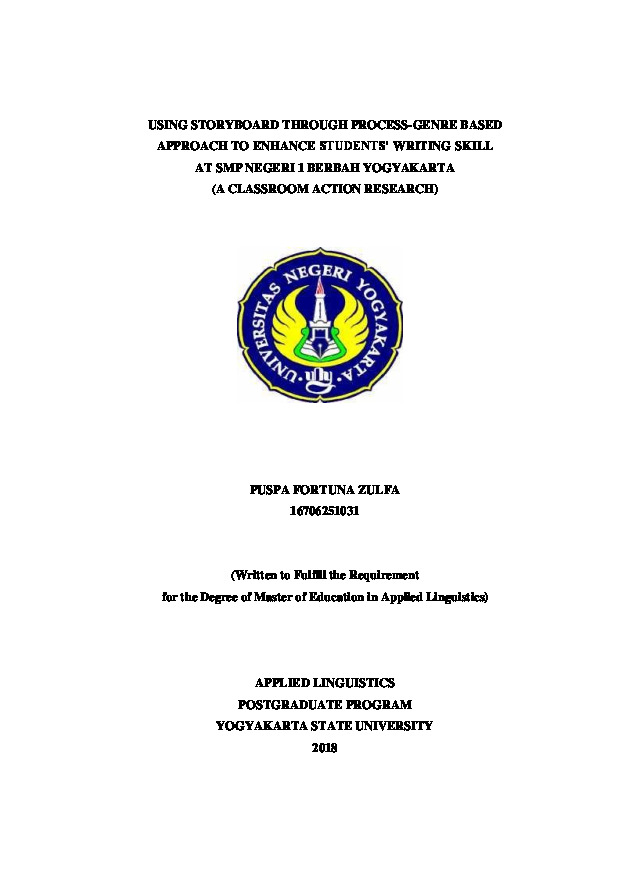 USING STORYBOARD THROUGH PROCESS-GENRE BASED APPROACH TO ENHANCE STUDENTS' WRITING SKILL AT SMP NEGERI 1 BERBAH YOGYAKARTA (A CLASSROOM ACTION RESEARCH)

UNIVERSITAS NEGERI YOGYAKARTA

PUSPA FORTUNA ZULFA
16706251031

(Written to Fulfill the Requirement for the Degree of Master of Education in Applied Linguistics)

APPLIED LINGUISTICS
POSTGRADUATE PROGRAM
YOGYAKARTA STATE UNIVERSITY
2018